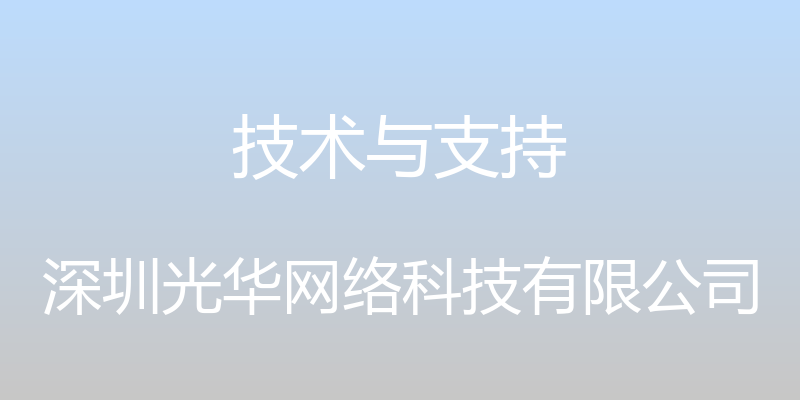 技术与支持

深圳光华网络科技有限公司